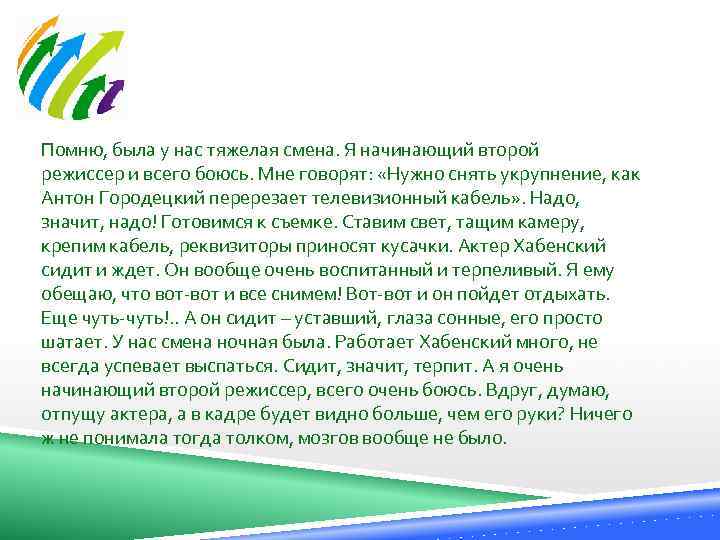 Помню, была у нас тяжелая смена. Я начинающий второй режиссер и всего боюсь. Мне говорят: «Нужно снять укрупнение, как Антон Городецкий перерезает телевизионный кабель». Надо, значит, надо! Готовимся к съемке. Ставим свет, тащим камеру, крепим кабель, реквизиторы приносят кусачки. Актер Хабенский сидит и ждет. Он вообще очень воспитанный и терпеливый. Я ему обещаю, что вот-вот и все снимем! Вот-вот и он пойдет отдыхать. Еще чуть-чуть!.. А он сидит – уставший, глаза сонные, его просто шатает. У нас смена ночная была. Работает Хабенский много, не всегда успевает выспаться. Сидит, значит, терпит. А я очень начинающий второй режиссер, всего очень боюсь. Вдруг, думаю, отпущу актера, а в кадре будет видно больше, чем его руки? Ничего ж не понимала тогда толком, мозгов вообще не было.